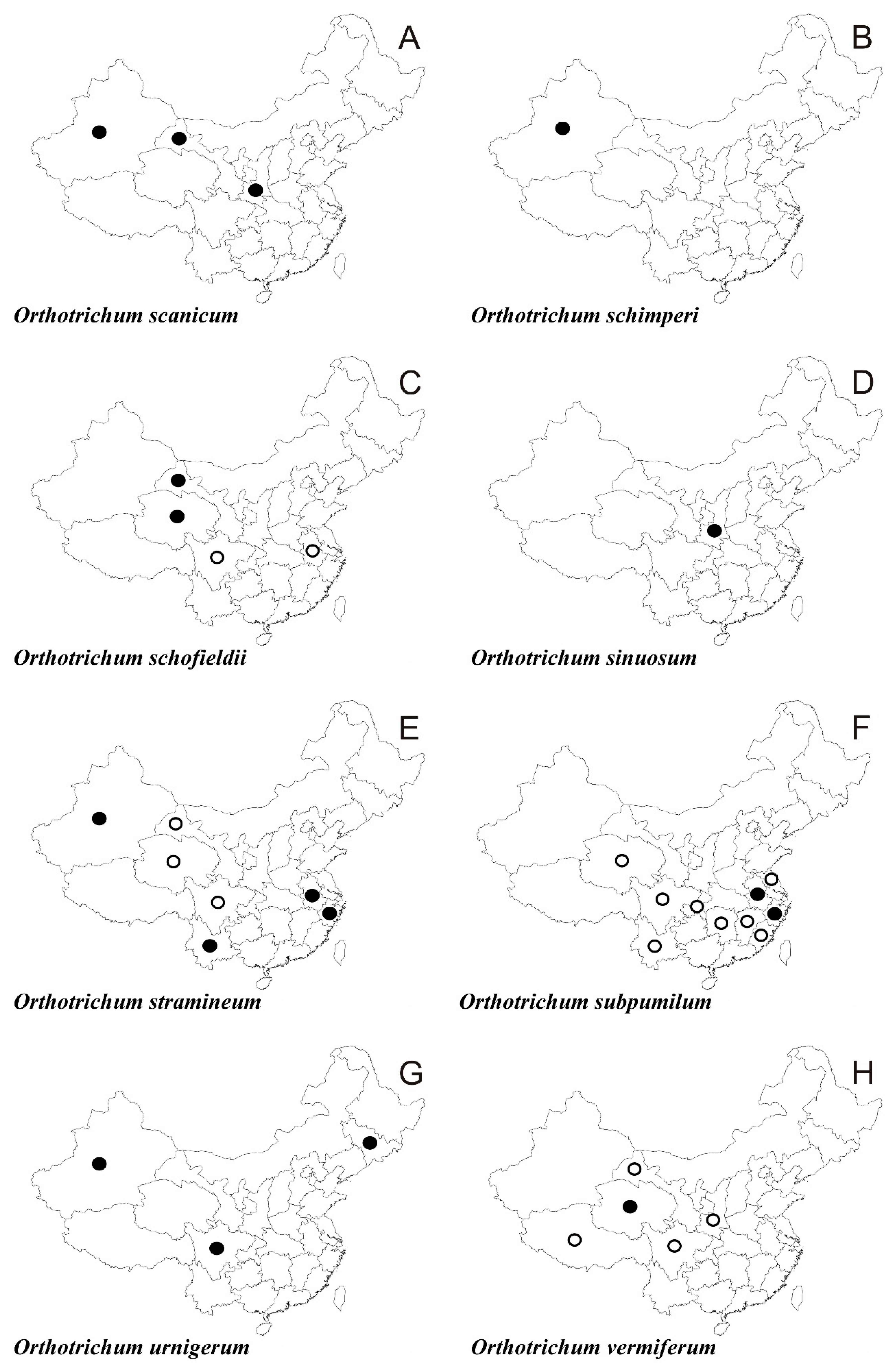 A

Orthotrichum scanicum

B

Orthotrichum schimperi

C

Orthotrichum schofieldii

D

Orthotrichum sinuosum

E

Orthotrichum stramineum

F

Orthotrichum subpumilum

G

Orthotrichum urnigerum

H

Orthotrichum vermiferum